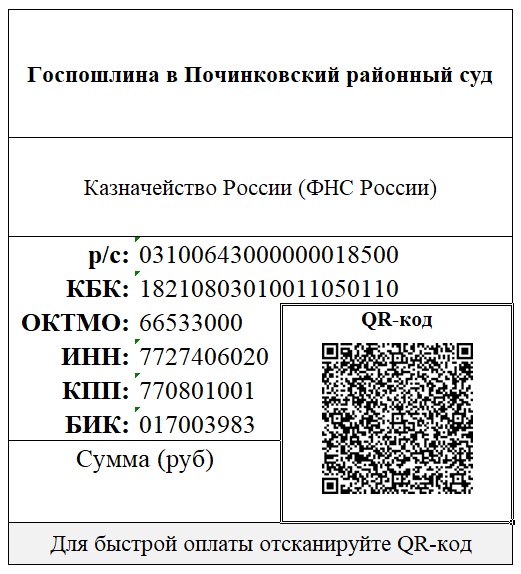 Госпошлина в Починковский районный суд

Казначейство России (ФНС России)

р/с: 03100643000000018500
КБК: 18210803010011050110
ОКТМО: 66533000
ИНН: 7727406020
КПП: 770801001
БИК: 017003983

QR-код

Сумма (руб)

Для быстрой оплаты отсканируйте QR-код